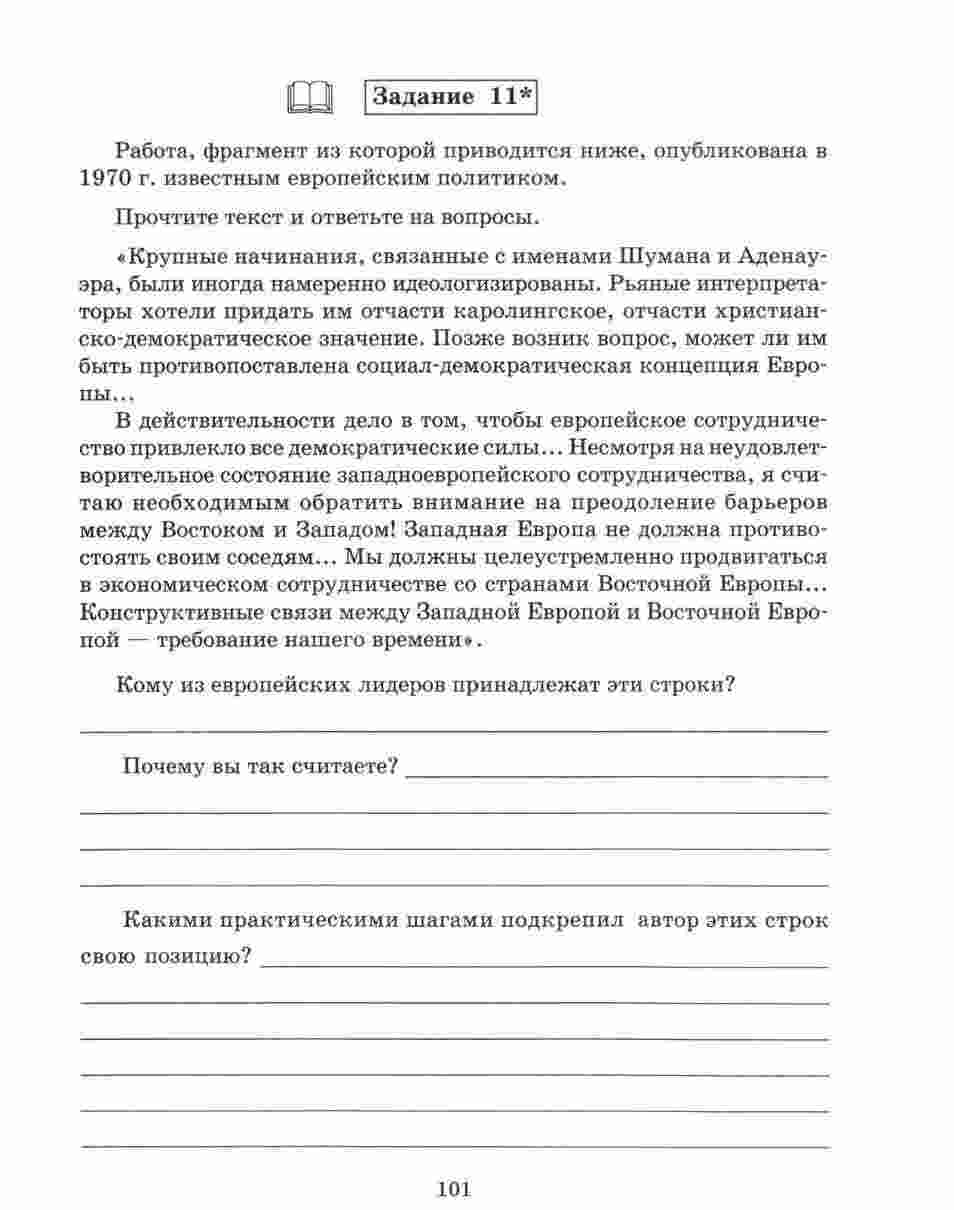 Задание 11*

Работа, фрагмент из которой приводится ниже, опубликована в 1970 г. известным европейским политиком.

Прочтите текст и ответьте на вопросы.

«Крупные начинания, связанные с именами Шумана и Аденауэра, были иногда намеренно идеологизированы. Рьяные интерпретаторы хотели придать им отчасти каролингское, отчасти христианско-демократическое значение. Позже возник вопрос, может ли им быть противопоставлена социал-демократическая концепция Европы...

В действительности дело в том, чтобы европейское сотрудничество привлекло все демократические силы... Несмотря на неудовлетворительное состояние западноевропейского сотрудничества, я считаю необходимым обратить внимание на преодоление барьеров между Востоком и Западом! Западная Европа не должна противостоять своим соседям... Мы должны целеустремленно продвигаться в экономическом сотрудничестве со странами Восточной Европы... Конструктивные связи между Западной Европой и Восточной Европой — требование нашего времени».

Кому из европейских лидеров принадлежат эти строки?

Почему вы так считаете?

Какими практическими шагами подкрепил автор этих строк свою позицию?

101